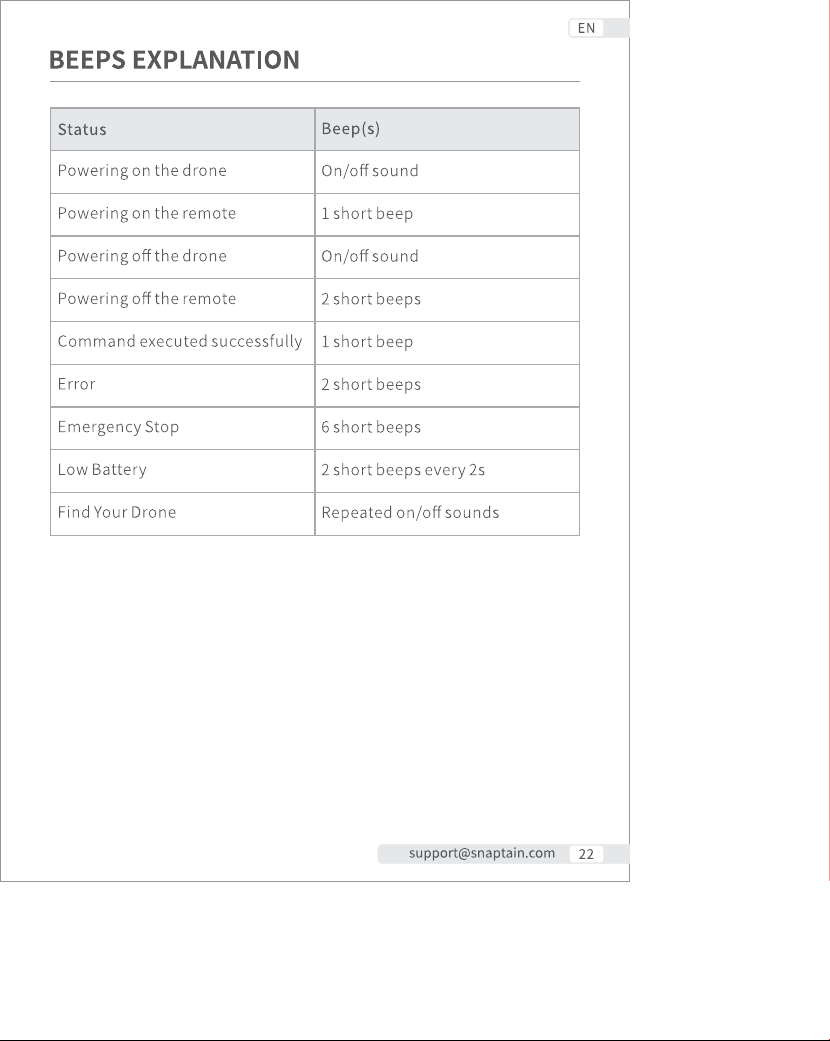 EN

BEEPS EXPLANATION

| Status | Beep(s) |
|---|---|
| Powering on the drone | On/off sound |
| Powering on the remote | 1 short beep |
| Powering off the drone | On/off sound |
| Powering off the remote | 2 short beeps |
| Command executed successfully | 1 short beep |
| Error | 2 short beeps |
| Emergency Stop | 6 short beeps |
| Low Battery | 2 short beeps every 2s |
| Find Your Drone | Repeated on/off sounds |

support@snaptain.com 22